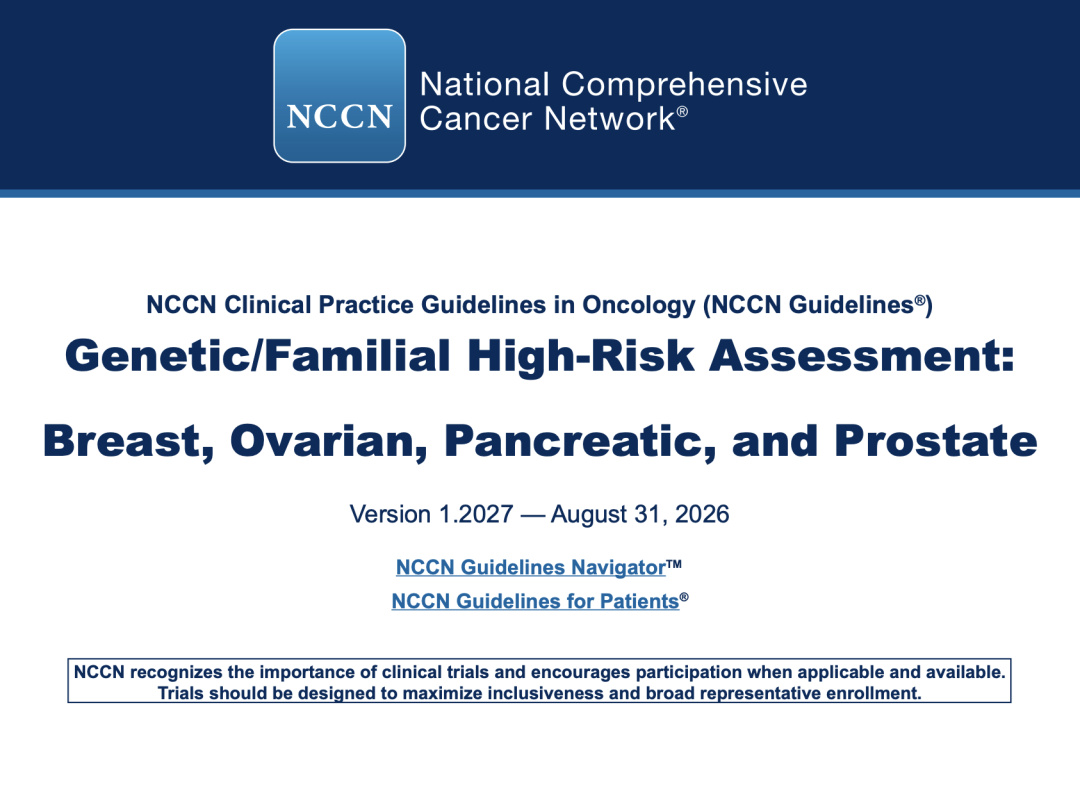 NCCN

National Comprehensive Cancer Network®

NCCN Clinical Practice Guidelines in Oncology (NCCN Guidelines®)

Genetic/Familial High-Risk Assessment:

Breast, Ovarian, Pancreatic, and Prostate

Version 1.2027 — August 31, 2026

NCCN Guidelines Navigator™

NCCN Guidelines for Patients®

NCCN recognizes the importance of clinical trials and encourages participation when applicable and available. Trials should be designed to maximize inclusiveness and broad representative enrollment.